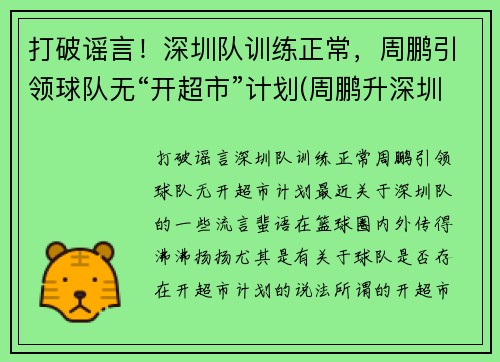 打破谣言！深圳队训练正常，周鹏引领球队无“开超市”计划(周鹏升深圳

打破谣言深圳队训练正常周鹏引领球队无开超市计划最近关于深圳队的一些流言蜚语在篮球圈内外传得沸沸扬扬尤其是有关于球队是否存在开超市计划的说法所谓的开超市